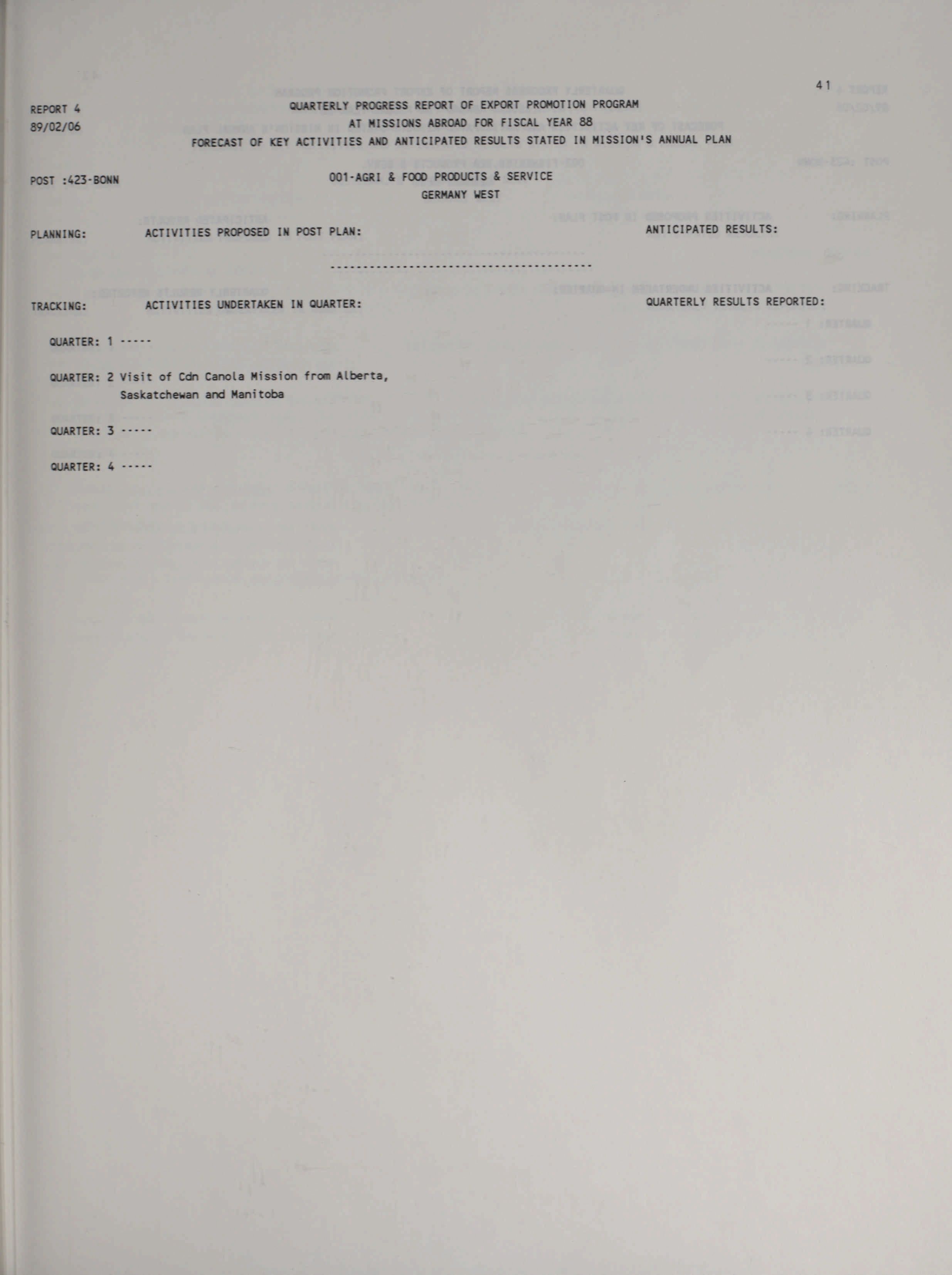 41

REPORT 4
89/02/06

QUARTERLY PROGRESS REPORT OF EXPORT PROMOTION PROGRAM
AT MISSIONS ABROAD FOR FISCAL YEAR 88
FORECAST OF KEY ACTIVITIES AND ANTICIPATED RESULTS STATED IN MISSION'S ANNUAL PLAN

POST :423-BONN

001-AGRI & FOOD PRODUCTS & SERVICE
GERMANY WEST

PLANNING: ACTIVITIES PROPOSED IN POST PLAN: ANTICIPATED RESULTS:

----------------------------------------

TRACKING: ACTIVITIES UNDERTAKEN IN QUARTER: QUARTERLY RESULTS REPORTED:

QUARTER: 1 -----

QUARTER: 2 Visit of Cdn Canola Mission from Alberta, Saskatchewan and Manitoba

QUARTER: 3 -----

QUARTER: 4 -----